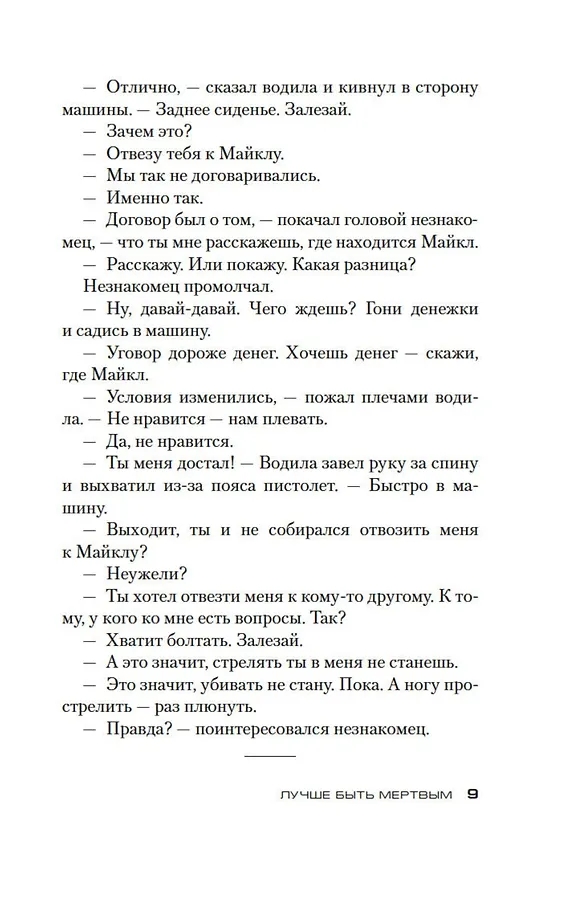 — Отлично, — сказал водила и кивнул в сторону машины. — Заднее сиденье. Залезай.

— Зачем это?

— Отвезу тебя к Майклу.

— Мы так не договаривались.

— Именно так.

— Договор был о том, — покачал головой незнакомец, — что ты мне расскажешь, где находится Майкл.

— Расскажу. Или покажу. Какая разница?

Незнакомец промолчал.

— Ну, давай-давай. Чего ждешь? Гони денежки и садись в машину.

— Уговор дороже денег. Хочешь денег — скажи, где Майкл.

— Условия изменились, — пожал плечами водила. — Не нравится — нам плевать.

— Да, не нравится.

— Ты меня достал! — Водила завел руку за спину и выхватил из-за пояса пистолет. — Быстро в машину.

— Выходит, ты и не собирался отвозить меня к Майклу?

— Неужели?

— Ты хотел отвезти меня к кому-то другому. К тому, у кого ко мне есть вопросы. Так?

— Хватит болтать. Залезай.

— А это значит, стрелять ты в меня не станешь.

— Это значит, убивать не стану. Пока. А ногу прострелить — раз плюнуть.

— Правда? — поинтересовался незнакомец.

ЛУЧШЕ БЫТЬ МЕРТВЫМ 9